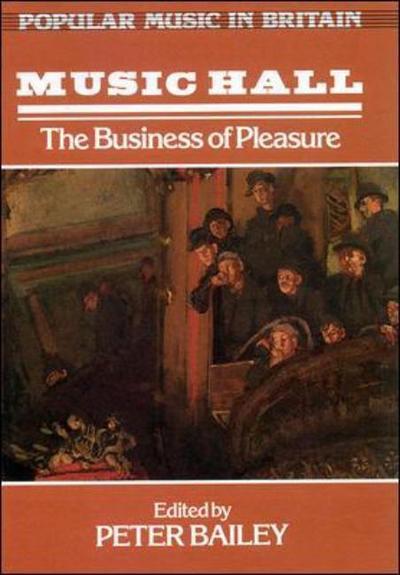 POPULAR MUSIC IN BRITAIN

MUSIC HALL

The Business of Pleasure

Edited by
PETER BAILEY